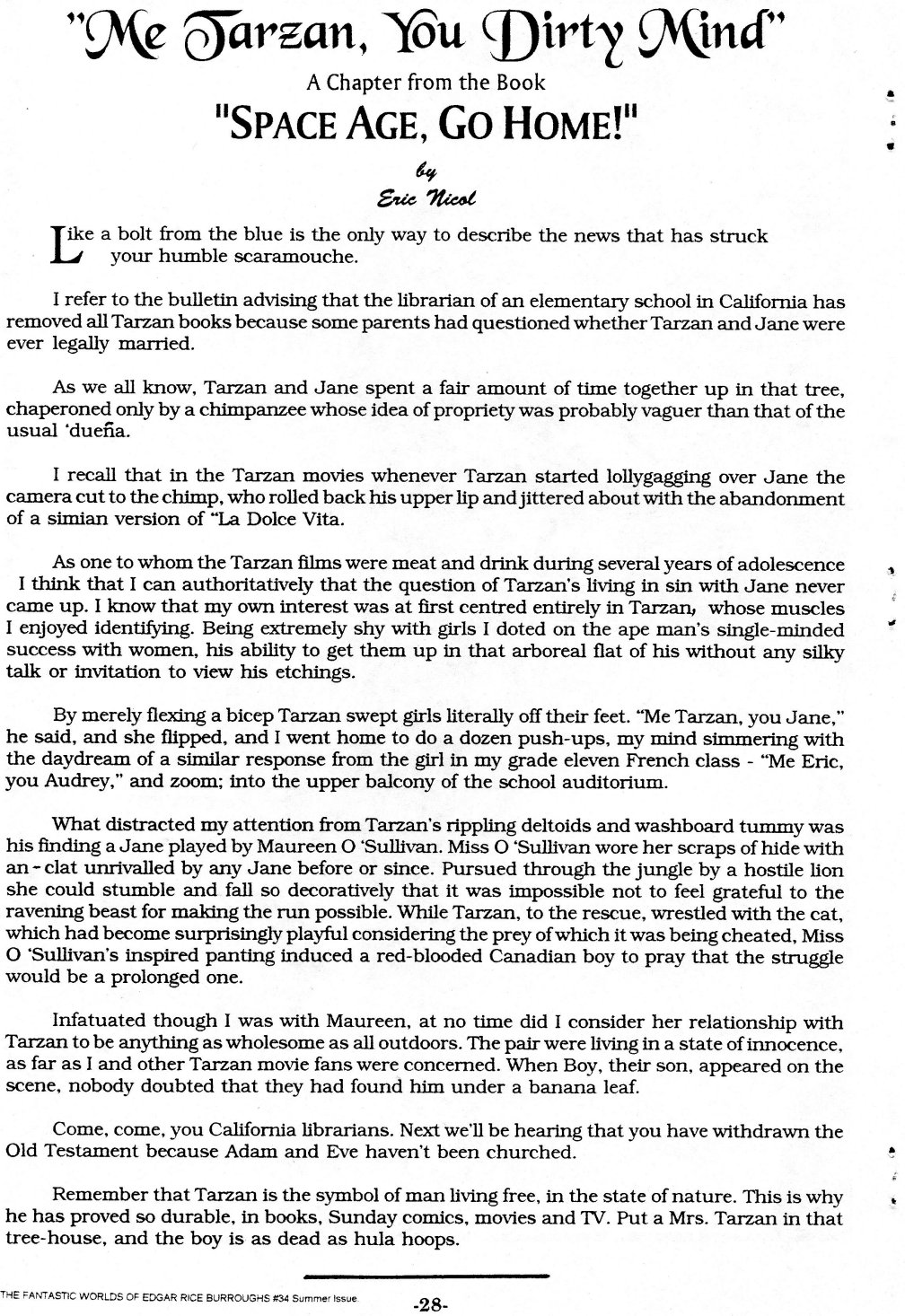 "Me Tarzan, You Dirty Mind"

A Chapter from the Book

"SPACE AGE, GO HOME!"

by

Eric Nicol

Like a bolt from the blue is the only way to describe the news that has struck your humble scaramouche.

I refer to the bulletin advising that the librarian of an elementary school in California has removed all Tarzan books because some parents had questioned whether Tarzan and Jane were ever legally married.

As we all know, Tarzan and Jane spent a fair amount of time together up in that tree, chaperoned only by a chimpanzee whose idea of propriety was probably vaguer than that of the usual 'dueña.

I recall that in the Tarzan movies whenever Tarzan started lollygagging over Jane the camera cut to the chimp, who rolled back his upper lip and jittered about with the abandonment of a simian version of "La Dolce Vita.

As one to whom the Tarzan films were meat and drink during several years of adolescence I think that I can authoritatively that the question of Tarzan's living in sin with Jane never came up. I know that my own interest was at first centred entirely in Tarzan, whose muscles I enjoyed identifying. Being extremely shy with girls I doted on the ape man's single-minded success with women, his ability to get them up in that arboreal flat of his without any silky talk or invitation to view his etchings.

By merely flexing a bicep Tarzan swept girls literally off their feet. "Me Tarzan, you Jane," he said, and she flipped, and I went home to do a dozen push-ups, my mind simmering with the daydream of a similar response from the girl in my grade eleven French class - "Me Eric, you Audrey," and zoom; into the upper balcony of the school auditorium.

What distracted my attention from Tarzan's rippling deltoids and washboard tummy was his finding a Jane played by Maureen O 'Sullivan. Miss O 'Sullivan wore her scraps of hide with an - clat unrivalled by any Jane before or since. Pursued through the jungle by a hostile lion she could stumble and fall so decoratively that it was impossible not to feel grateful to the ravening beast for making the run possible. While Tarzan, to the rescue, wrestled with the cat, which had become surprisingly playful considering the prey of which it was being cheated, Miss O 'Sullivan's inspired panting induced a red-blooded Canadian boy to pray that the struggle would be a prolonged one.

Infatuated though I was with Maureen, at no time did I consider her relationship with Tarzan to be anything as wholesome as all outdoors. The pair were living in a state of innocence, as far as I and other Tarzan movie fans were concerned. When Boy, their son, appeared on the scene, nobody doubted that they had found him under a banana leaf.

Come, come, you California librarians. Next we'll be hearing that you have withdrawn the Old Testament because Adam and Eve haven't been churched.

Remember that Tarzan is the symbol of man living free, in the state of nature. This is why he has proved so durable, in books, Sunday comics, movies and TV. Put a Mrs. Tarzan in that tree-house, and the boy is as dead as hula hoops.

THE FANTASTIC WORLDS OF EDGAR RICE BURROUGHS #34 Summer Issue

-28-